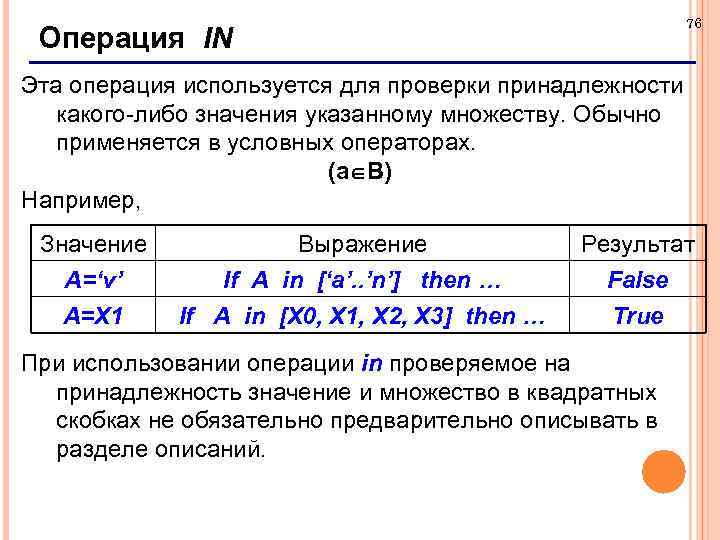 76

Операция IN

Эта операция используется для проверки принадлежности какого-либо значения указанному множеству. Обычно применяется в условных операторах.

$(a \in B)$

Например,

| Значение | Выражение | Результат |
|---|---|---|
| A='v' | If A in ['a'..'n'] then … | False |
| A=X1 | If A in [X0, X1, X2, X3] then … | True |

При использовании операции in проверяемое на принадлежность значение и множество в квадратных скобках не обязательно предварительно описывать в разделе описаний.